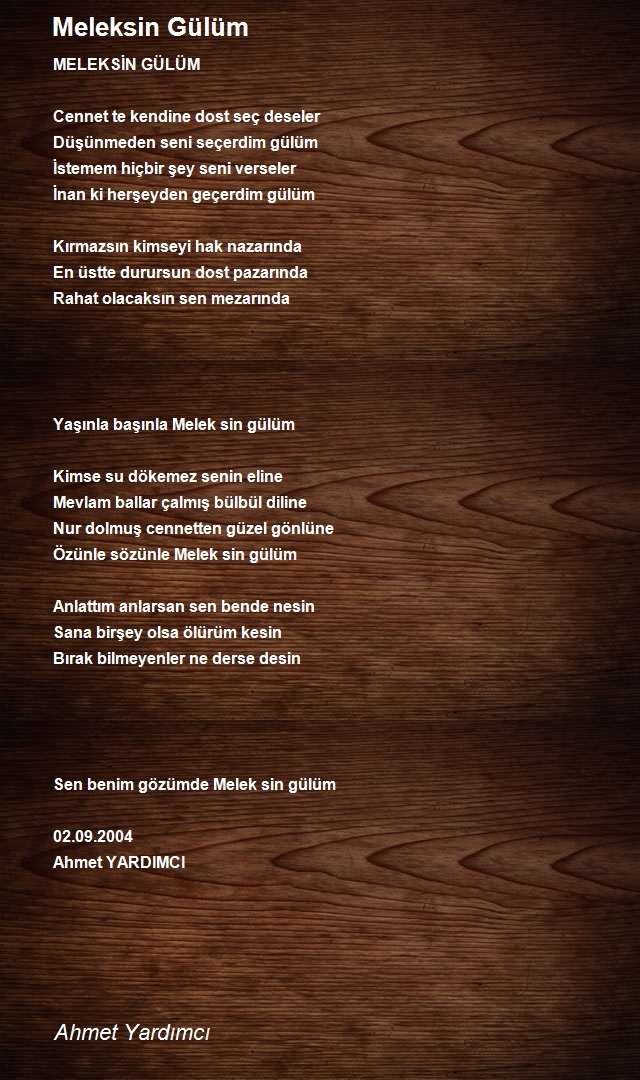 Meleksin Gülüm

MELEKSİN GÜLÜM

Cennet te kendine dost seç deseler
Düşünmeden seni seçerdim gülüm
İstemem hiçbir şey seni verseler
İnan ki herşeyden geçerdim gülüm

Kırmazsın kimseyi hak nazarında
En üstte durursun dost pazarında
Rahat olacaksın sen mezarında

Yaşınla başınla Melek sin gülüm

Kimse su dökemez senin eline
Mevlam ballar çalmış bülbül diline
Nur dolmuş cennetten güzel gönlüne
Özünle sözünle Melek sin gülüm

Anlattım anlarsan sen bende nesin
Sana birşey olsa ölürüm kesin
Bırak bilmeyenler ne derse desin

Sen benim gözümde Melek sin gülüm

02.09.2004
Ahmet YARDIMCI

Ahmet Yardımcı